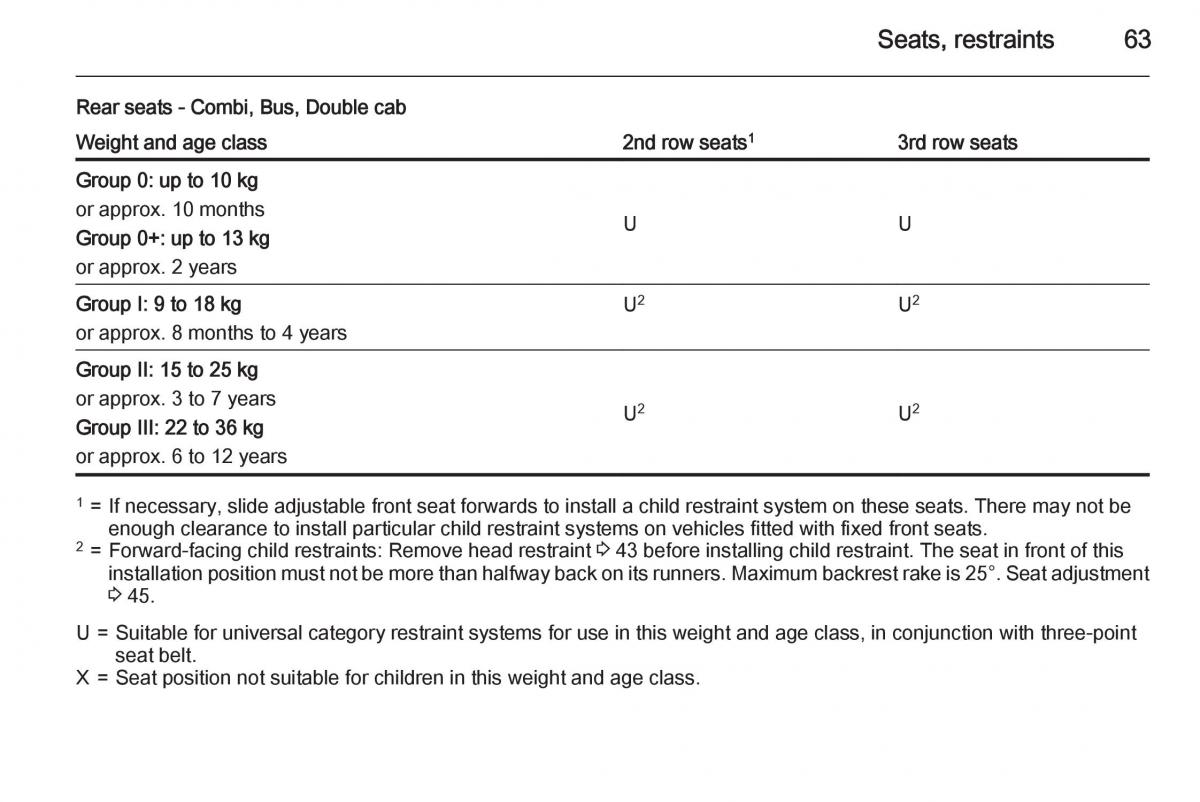 Seats, restraints 63

Rear seats - Combi, Bus, Double cab

| Weight and age class | 2nd row seats$^1$ | 3rd row seats |
|---|---|---|
| Group 0: up to 10 kg or approx. 10 months Group 0+: up to 13 kg or approx. 2 years | U | U |
| Group I: 9 to 18 kg or approx. 8 months to 4 years | U$^2$ | U$^2$ |
| Group II: 15 to 25 kg or approx. 3 to 7 years Group III: 22 to 36 kg or approx. 6 to 12 years | U$^2$ | U$^2$ |

$^1$ = If necessary, slide adjustable front seat forwards to install a child restraint system on these seats. There may not be enough clearance to install particular child restraint systems on vehicles fitted with fixed front seats.
$^2$ = Forward-facing child restraints: Remove head restraint ⇨ 43 before installing child restraint. The seat in front of this installation position must not be more than halfway back on its runners. Maximum backrest rake is 25°. Seat adjustment ⇨ 45.

U = Suitable for universal category restraint systems for use in this weight and age class, in conjunction with three-point seat belt.
X = Seat position not suitable for children in this weight and age class.